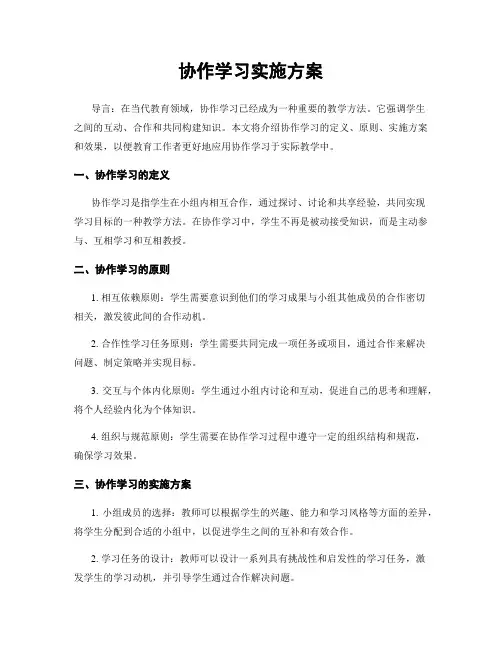 协作学习实施方案

导言：在当代教育领域，协作学习已经成为一种重要的教学方法。它强调学生之间的互动、合作和共同构建知识。本文将介绍协作学习的定义、原则、实施方案和效果，以便教育工作者更好地应用协作学习于实际教学中。

一、协作学习的定义

协作学习是指学生在小组内相互合作，通过探讨、讨论和共享经验，共同实现学习目标的一种教学方法。在协作学习中，学生不再是被动接受知识，而是主动参与、互相学习和互相教授。

二、协作学习的原则

1. 相互依赖原则：学生需要意识到他们的学习成果与小组其他成员的合作密切相关，激发彼此间的合作动机。

2. 合作性学习任务原则：学生需要共同完成一项任务或项目，通过合作来解决问题、制定策略并实现目标。

3. 交互与个体内化原则：学生通过小组内讨论和互动，促进自己的思考和理解，将个人经验内化为个体知识。

4. 组织与规范原则：学生需要在协作学习过程中遵守一定的组织结构和规范，确保学习效果。

三、协作学习的实施方案

1. 小组成员的选择：教师可以根据学生的兴趣、能力和学习风格等方面的差异，将学生分配到合适的小组中，以促进学生之间的互补和有效合作。

2. 学习任务的设计：教师可以设计一系列具有挑战性和启发性的学习任务，激发学生的学习动机，并引导学生通过合作解决问题。